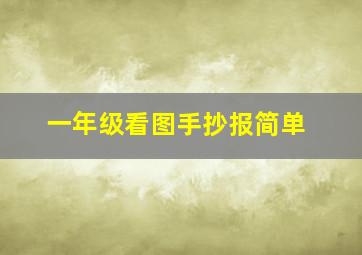 一年级看图手抄报简单